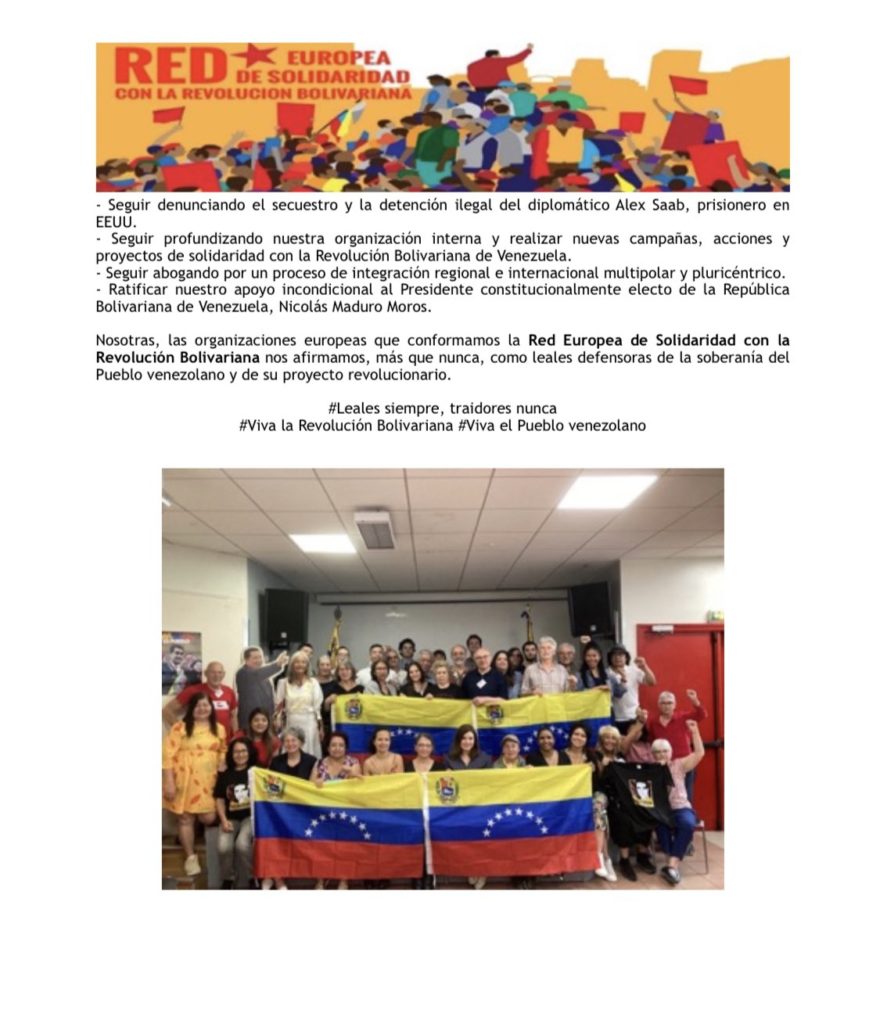 RED EUROPEA DE SOLIDARIDAD CON LA REVOLUCION BOLIVARIANA

- Seguir denunciando el secuestro y la detención ilegal del diplomático Alex Saab, prisionero en EEUU.
- Seguir profundizando nuestra organización interna y realizar nuevas campañas, acciones y proyectos de solidaridad con la Revolución Bolivariana de Venezuela.
- Seguir abogando por un proceso de integración regional e internacional multipolar y pluricéntrico.
- Ratificar nuestro apoyo incondicional al Presidente constitucionalmente electo de la República Bolivariana de Venezuela, Nicolás Maduro Moros.

Nosotras, las organizaciones europeas que conformamos la Red Europea de Solidaridad con la Revolución Bolivariana nos afirmamos, más que nunca, como leales defensoras de la soberanía del Pueblo venezolano y de su proyecto revolucionario.

#Leales siempre, traidores nunca
#Viva la Revolución Bolivariana #Viva el Pueblo venezolano